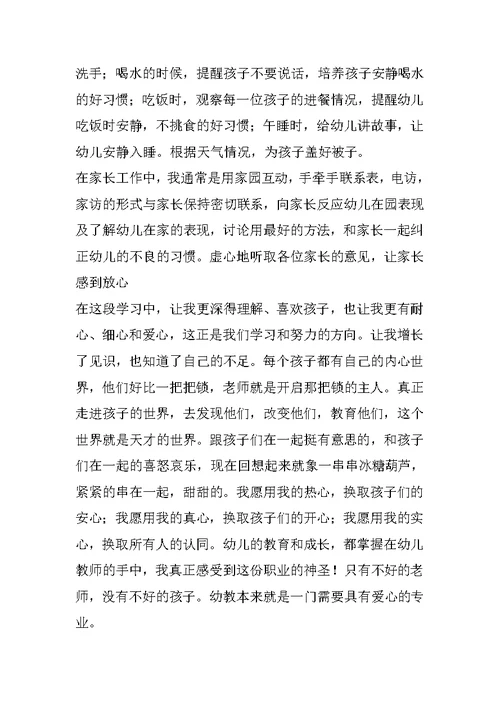 洗手；喝水的时候，提醒孩子不要说话，培养孩子安静喝水的好习惯；吃饭时，观察每一位孩子的进餐情况，提醒幼儿吃饭时安静，不挑食的好习惯；午睡时，给幼儿讲故事，让幼儿安静入睡。根据天气情况，为孩子盖好被子。

在家长工作中，我通常是用家园互动，手牵手联系表，电访，家访的形式与家长保持密切联系，向家长反应幼儿在园表现及了解幼儿在家的表现，讨论用最好的方法，和家长一起纠正幼儿的不良的习惯。虚心地听取各位家长的意见，让家长感到放心

在这段学习中，让我更深得理解、喜欢孩子，也让我更有耐心、细心和爱心，这正是我们学习和努力的方向。让我增长了见识，也知道了自己的不足。每个孩子都有自己的内心世界，他们好比一把把锁，老师就是开启那把锁的主人。真正走进孩子的世界，去发现他们，改变他们，教育他们，这个世界就是天才的世界。跟孩子们在一起挺有意思的，和孩子们在一起的喜怒哀乐，现在回想起来就象一串串冰糖葫芦，紧紧的串在一起，甜甜的。我愿用我的热心，换取孩子们的安心；我愿用我的真心，换取孩子们的开心；我愿用我的实心，换取所有人的认同。幼儿的教育和成长，都掌握在幼儿教师的手中，我真正感受到这份职业的神圣！只有不好的老师，没有不好的孩子。幼教本来就是一门需要具有爱心的专业。